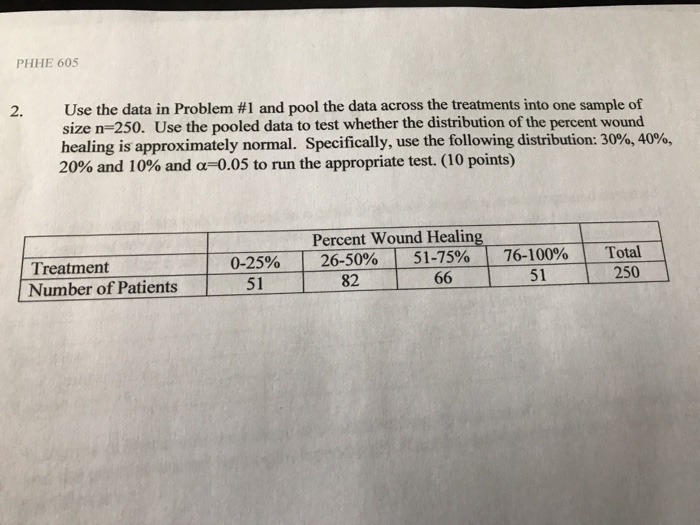 PHHE 605

2. Use the data in Problem #1 and pool the data across the treatments into one sample of size n=250. Use the pooled data to test whether the distribution of the percent wound healing is approximately normal. Specifically, use the following distribution: 30%, 40%, 20% and 10% and $\alpha$=0.05 to run the appropriate test. (10 points)

| | Percent Wound Healing | | | | |
|---|---|---|---|---|---|
| Treatment | 0-25% | 26-50% | 51-75% | 76-100% | Total |
| Number of Patients | 51 | 82 | 66 | 51 | 250 |